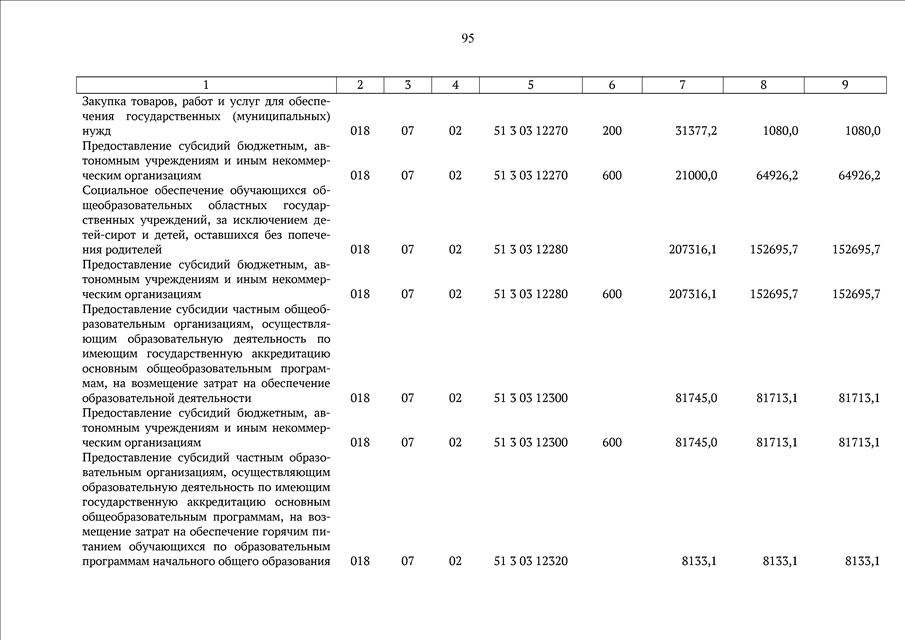 95

| 1 | 2 | 3 | 4 | 5 | 6 | 7 | 8 | 9 |
|---|---|---|---|---|---|---|---|---|
| Закупка товаров, работ и услуг для обеспечения государственных (муниципальных) нужд | 018 | 07 | 02 | 51 3 03 12270 | 200 | 31377,2 | 1080,0 | 1080,0 |
| Предоставление субсидий бюджетным, автономным учреждениям и иным некоммерческим организациям | 018 | 07 | 02 | 51 3 03 12270 | 600 | 21000,0 | 64926,2 | 64926,2 |
| Социальное обеспечение обучающихся общеобразовательных областных государственных учреждений, за исключением детей-сирот и детей, оставшихся без попечения родителей | 018 | 07 | 02 | 51 3 03 12280 | | 207316,1 | 152695,7 | 152695,7 |
| Предоставление субсидий бюджетным, автономным учреждениям и иным некоммерческим организациям | 018 | 07 | 02 | 51 3 03 12280 | 600 | 207316,1 | 152695,7 | 152695,7 |
| Предоставление субсидии частным общеобразовательным организациям, осуществляющим образовательную деятельность по имеющим государственную аккредитацию основным общеобразовательным программам, на возмещение затрат на обеспечение образовательной деятельности | 018 | 07 | 02 | 51 3 03 12300 | | 81745,0 | 81713,1 | 81713,1 |
| Предоставление субсидий бюджетным, автономным учреждениям и иным некоммерческим организациям | 018 | 07 | 02 | 51 3 03 12300 | 600 | 81745,0 | 81713,1 | 81713,1 |
| Предоставление субсидий частным образовательным организациям, осуществляющим образовательную деятельность по имеющим государственную аккредитацию основным общеобразовательным программам, на возмещение затрат на обеспечение горячим питанием обучающихся по образовательным программам начального общего образования | 018 | 07 | 02 | 51 3 03 12320 | | 8133,1 | 8133,1 | 8133,1 |